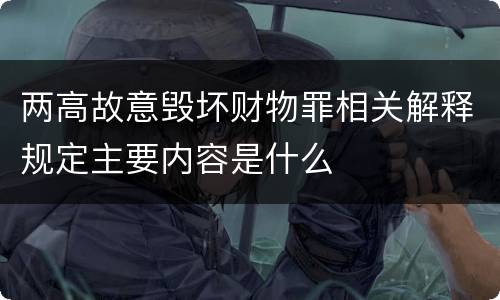 两高故意毁坏财物罪相关解释规定主要内容是什么